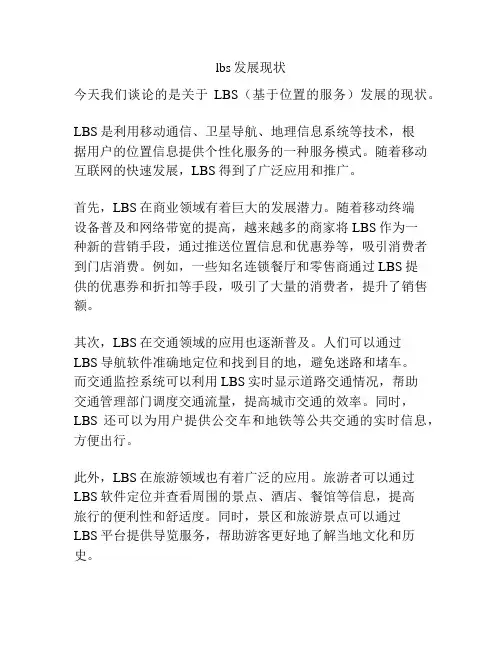 lbs发展现状

今天我们谈论的是关于 LBS（基于位置的服务）发展的现状。

LBS是利用移动通信、卫星导航、地理信息系统等技术，根据用户的位置信息提供个性化服务的一种服务模式。随着移动互联网的快速发展，LBS得到了广泛应用和推广。

首先，LBS在商业领域有着巨大的发展潜力。随着移动终端设备普及和网络带宽的提高，越来越多的商家将LBS作为一种新的营销手段，通过推送位置信息和优惠券等，吸引消费者到门店消费。例如，一些知名连锁餐厅和零售商通过LBS提供的优惠券和折扣等手段，吸引了大量的消费者，提升了销售额。

其次，LBS在交通领域的应用也逐渐普及。人们可以通过LBS导航软件准确地定位和找到目的地，避免迷路和堵车。而交通监控系统可以利用LBS实时显示道路交通情况，帮助交通管理部门调度交通流量，提高城市交通的效率。同时，LBS 还可以为用户提供公交车和地铁等公共交通的实时信息，方便出行。

此外，LBS在旅游领域也有着广泛的应用。旅游者可以通过LBS软件定位并查看周围的景点、酒店、餐馆等信息，提高旅行的便利性和舒适度。同时，景区和旅游景点可以通过LBS平台提供导览服务，帮助游客更好地了解当地文化和历史。